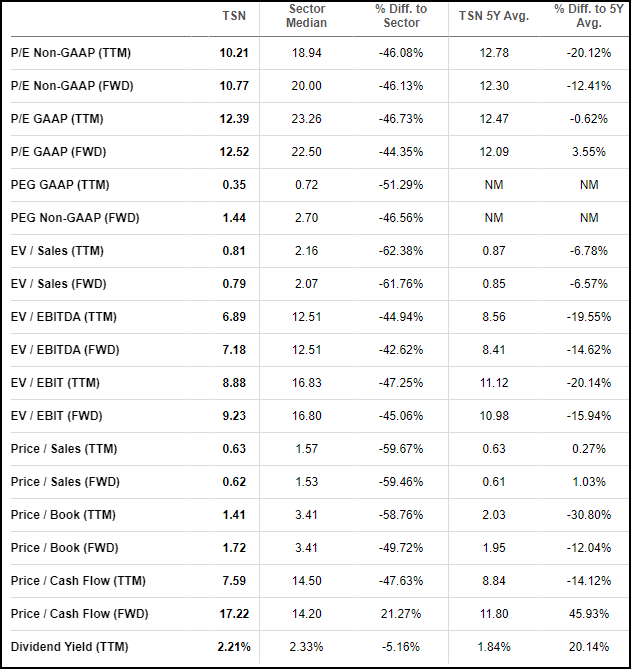 |  | TSN | Sector Median | % Diff. to Sector | TSN 5Y Avg. | % Diff. to 5Y Avg. |
|---|---|---|---|---|---|
| P/E Non-GAAP (TTM) | 10.21 | 18.94 | -46.08% | 12.78 | -20.12% |
| P/E Non-GAAP (FWD) | 10.77 | 20.00 | -46.13% | 12.30 | -12.41% |
| P/E GAAP (TTM) | 12.39 | 23.26 | -46.73% | 12.47 | -0.62% |
| P/E GAAP (FWD) | 12.52 | 22.50 | -44.35% | 12.09 | 3.55% |
| PEG GAAP (TTM) | 0.35 | 0.72 | -51.29% | NM | NM |
| PEG Non-GAAP (FWD) | 1.44 | 2.70 | -46.56% | NM | NM |
| EV / Sales (TTM) | 0.81 | 2.16 | -62.38% | 0.87 | -6.78% |
| EV / Sales (FWD) | 0.79 | 2.07 | -61.76% | 0.85 | -6.57% |
| EV / EBITDA (TTM) | 6.89 | 12.51 | -44.94% | 8.56 | -19.55% |
| EV / EBITDA (FWD) | 7.18 | 12.51 | -42.62% | 8.41 | -14.62% |
| EV / EBIT (TTM) | 8.88 | 16.83 | -47.25% | 11.12 | -20.14% |
| EV / EBIT (FWD) | 9.23 | 16.80 | -45.06% | 10.98 | -15.94% |
| Price / Sales (TTM) | 0.63 | 1.57 | -59.67% | 0.63 | 0.27% |
| Price / Sales (FWD) | 0.62 | 1.53 | -59.46% | 0.61 | 1.03% |
| Price / Book (TTM) | 1.41 | 3.41 | -58.76% | 2.03 | -30.80% |
| Price / Book (FWD) | 1.72 | 3.41 | -49.72% | 1.95 | -12.04% |
| Price / Cash Flow (TTM) | 7.59 | 14.50 | -47.63% | 8.84 | -14.12% |
| Price / Cash Flow (FWD) | 17.22 | 14.20 | 21.27% | 11.80 | 45.93% |
| Dividend Yield (TTM) | 2.21% | 2.33% | -5.16% | 1.84% | 20.14% |